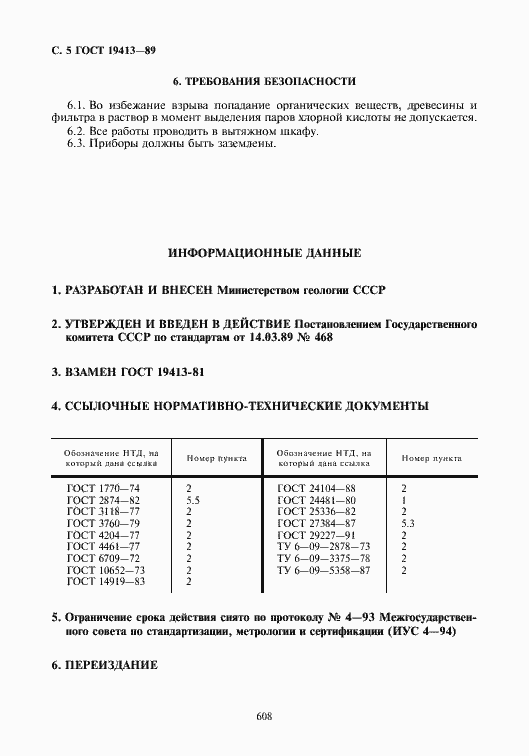 С. 5 ГОСТ 19413—89

6. ТРЕБОВАНИЯ БЕЗОПАСНОСТИ

6.1. Во избежание взрыва попадание органических веществ, древесины и фильтра в раствор в момент выделения паров хлорной кислоты не допускается.
6.2. Все работы проводить в вытяжном шкафу.
6.3. Приборы должны быть заземлены.

ИНФОРМАЦИОННЫЕ ДАННЫЕ

1. РАЗРАБОТАН И ВНЕСЕН Министерством геологии СССР

2. УТВЕРЖДЕН И ВВЕДЕН В ДЕЙСТВИЕ Постановлением Государственного комитета СССР по стандартам от 14.03.89 № 468

3. ВЗАМЕН ГОСТ 19413-81

4. ССЫЛОЧНЫЕ НОРМАТИВНО-ТЕХНИЧЕСКИЕ ДОКУМЕНТЫ

| Обозначение НТД, на который дана ссылка | Номер пункта | Обозначение НТД, на который дана ссылка | Номер пункта |
|---|---|---|---|
| ГОСТ 1770—74 | 2 | ГОСТ 24104—88 | 2 |
| ГОСТ 2874—82 | 5.5 | ГОСТ 24481—80 | 1 |
| ГОСТ 3118—77 | 2 | ГОСТ 25336—82 | 2 |
| ГОСТ 3760—79 | 2 | ГОСТ 27384—87 | 5.3 |
| ГОСТ 4204—77 | 2 | ГОСТ 29227—91 | 2 |
| ГОСТ 4461—77 | 2 | ТУ 6—09—2878—73 | 2 |
| ГОСТ 6709—72 | 2 | ТУ 6—09—3375—78 | 2 |
| ГОСТ 10652—73 | 2 | ТУ 6—09—5358—87 | 2 |
| ГОСТ 14919—83 | 2 | | |

5. Ограничение срока действия снято по протоколу № 4—93 Межгосударственного совета по стандартизации, метрологии и сертификации (ИУС 4—94)

6. ПЕРЕИЗДАНИЕ

608